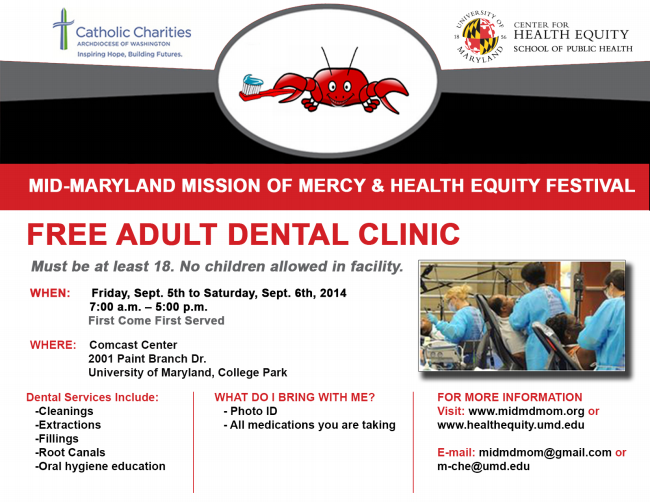 Catholic Charities
ARCHDIOCESE OF WASHINGTON
Inspiring Hope, Building Futures.

UNIVERSITY OF MARYLAND 18 56

CENTER FOR
HEALTH EQUITY
SCHOOL OF PUBLIC HEALTH

MID-MARYLAND MISSION OF MERCY & HEALTH EQUITY FESTIVAL

FREE ADULT DENTAL CLINIC

Must be at least 18. No children allowed in facility.

WHEN: Friday, Sept. 5th to Saturday, Sept. 6th, 2014
7:00 a.m. – 5:00 p.m.
First Come First Served

WHERE: Comcast Center
2001 Paint Branch Dr.
University of Maryland, College Park

Dental Services Include:
-Cleanings
-Extractions
-Fillings
-Root Canals
-Oral hygiene education

WHAT DO I BRING WITH ME?
- Photo ID
- All medications you are taking

FOR MORE INFORMATION
Visit: www.midmdmom.org or
www.healthequity.umd.edu

E-mail: midmdmom@gmail.com or
m-che@umd.edu